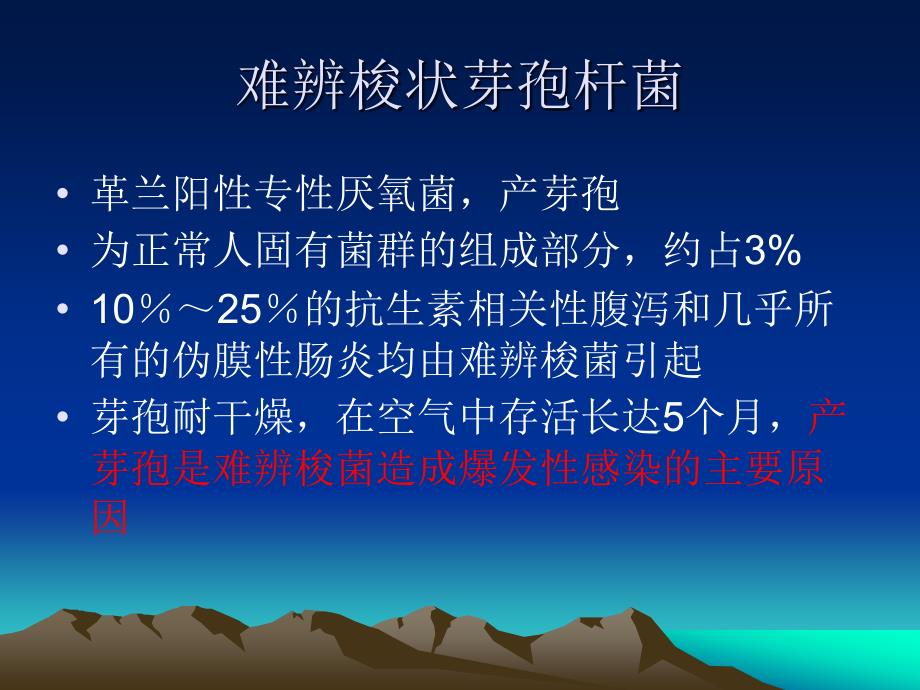 难辨梭状芽孢杆菌

• 革兰阳性专性厌氧菌，产芽孢
• 为正常人固有菌群的组成部分，约占3%
• 10％～25％的抗生素相关性腹泻和几乎所有的伪膜性肠炎均由难辨梭菌引起
• 芽孢耐干燥，在空气中存活长达5个月，产芽孢是难辨梭菌造成爆发性感染的主要原因